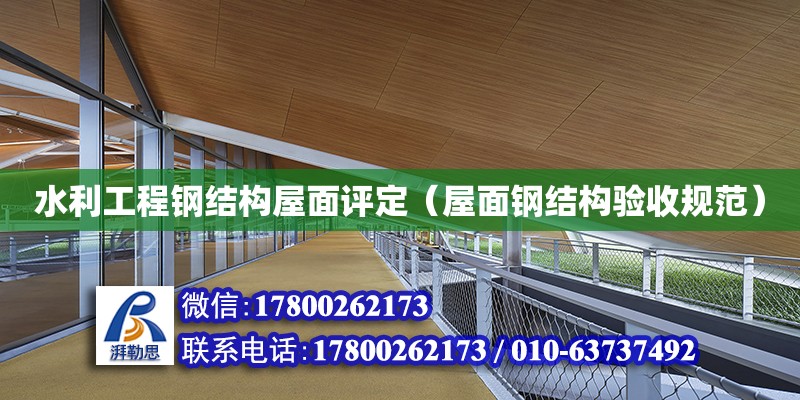 水利工程钢结构屋面评定（屋面钢结构验收规范）

湃勒思

微信:17800262173

联系电话:17800262173 / 010-63737492